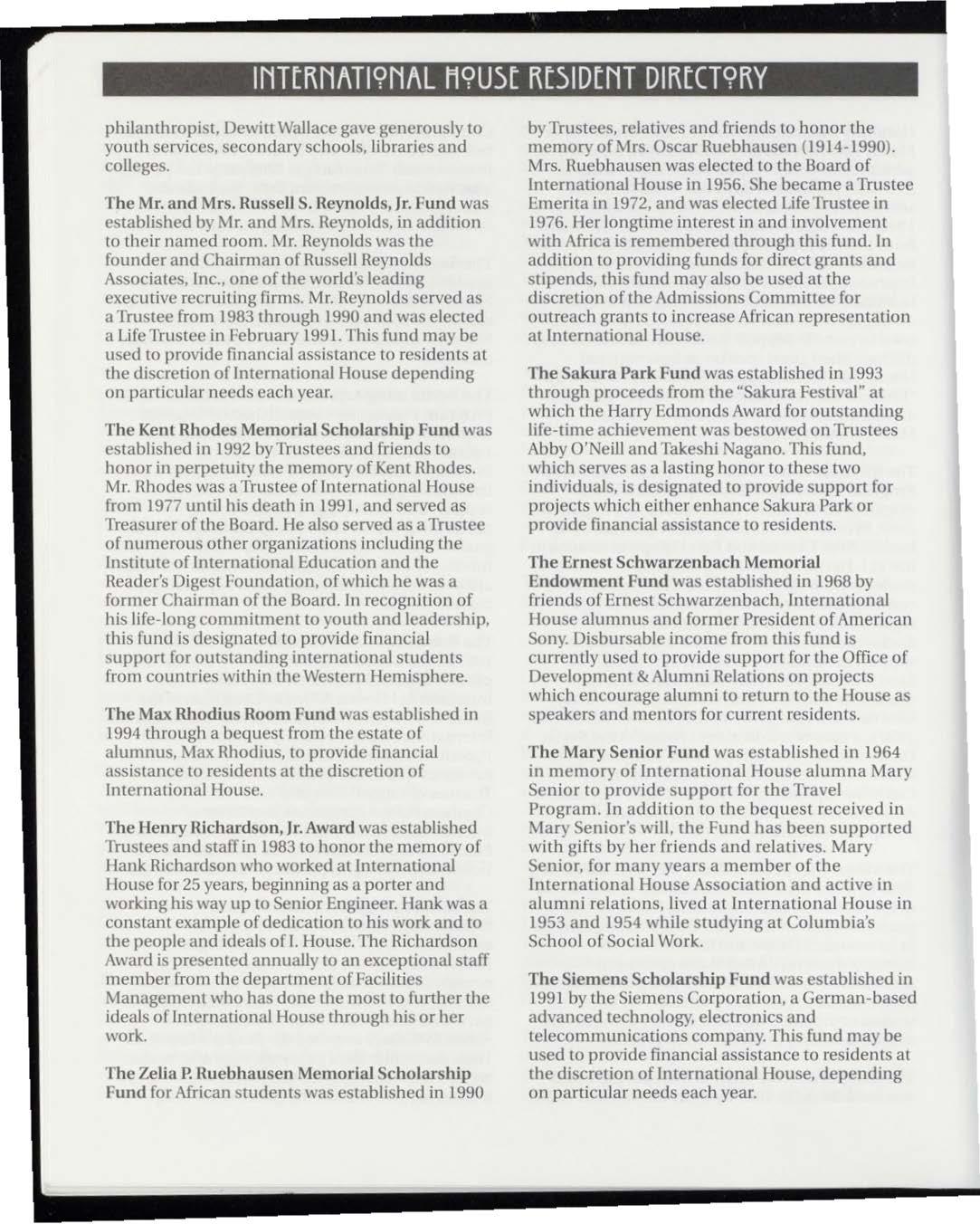 INTERNATIONAL HOUSE RESIDENT DIRECTORY

philanthropist, Dewitt Wallace gave generously to youth services, secondary schools, libraries and colleges.

The Mr. and Mrs. Russell S. Reynolds, Jr. Fund was established by Mr. and Mrs. Reynolds, in addition to their named room. Mr. Reynolds was the founder and Chairman of Russell Reynolds Associates, Inc., one of the world's leading executive recruiting firms. Mr. Reynolds served as a Trustee from 1983 through 1990 and was elected a Life Trustee in February 1991. This fund may be used to provide financial assistance to residents at the discretion of International House depending on particular needs each year.

The Kent Rhodes Memorial Scholarship Fund was established in 1992 by Trustees and friends to honor in perpetuity the memory of Kent Rhodes. Mr. Rhodes was a Trustee of International House from 1977 until his death in 1991, and served as Treasurer of the Board. He also served as a Trustee of numerous other organizations including the Institute of International Education and the Reader's Digest Foundation, of which he was a former Chairman of the Board. In recognition of his life-long commitment to youth and leadership, this fund is designated to provide financial support for outstanding international students from countries within the Western Hemisphere.

The Max Rhodius Room Fund was established in 1994 through a bequest from the estate of alumnus, Max Rhodius, to provide financial assistance to residents at the discretion of International House.

The Henry Richardson, Jr. Award was established Trustees and staff in 1983 to honor the memory of Hank Richardson who worked at International House for 25 years, beginning as a porter and working his way up to Senior Engineer. Hank was a constant example of dedication to his work and to the people and ideals of I. House. The Richardson Award is presented annually to an exceptional staff member from the department of Facilities Management who has done the most to further the ideals of International House through his or her work.

The Zelia P. Ruebhausen Memorial Scholarship Fund for African students was established in 1990 by Trustees, relatives and friends to honor the memory of Mrs. Oscar Ruebhausen (1914-1990). Mrs. Ruebhausen was elected to the Board of International House in 1956. She became a Trustee Emerita in 1972, and was elected Life Trustee in 1976. Her longtime interest in and involvement with Africa is remembered through this fund. In addition to providing funds for direct grants and stipends, this fund may also be used at the discretion of the Admissions Committee for outreach grants to increase African representation at International House.

The Sakura Park Fund was established in 1993 through proceeds from the "Sakura Festival" at which the Harry Edmonds Award for outstanding life-time achievement was bestowed on Trustees Abby O'Neill and Takeshi Nagano. This fund, which serves as a lasting honor to these two individuals, is designated to provide support for projects which either enhance Sakura Park or provide financial assistance to residents.

The Ernest Schwarzenbach Memorial Endowment Fund was established in 1968 by friends of Ernest Schwarzenbach, International House alumnus and former President of American Sony. Disbursable income from this fund is currently used to provide support for the Office of Development & Alumni Relations on projects which encourage alumni to return to the House as speakers and mentors for current residents.

The Mary Senior Fund was established in 1964 in memory of International House alumna Mary Senior to provide support for the Travel Program. In addition to the bequest received in Mary Senior's will, the Fund has been supported with gifts by her friends and relatives. Mary Senior, for many years a member of the International House Association and active in alumni relations, lived at International House in 1953 and 1954 while studying at Columbia's School of Social Work.

The Siemens Scholarship Fund was established in 1991 by the Siemens Corporation, a German-based advanced technology, electronics and telecommunications company. This fund may be used to provide financial assistance to residents at the discretion of International House, depending on particular needs each year.